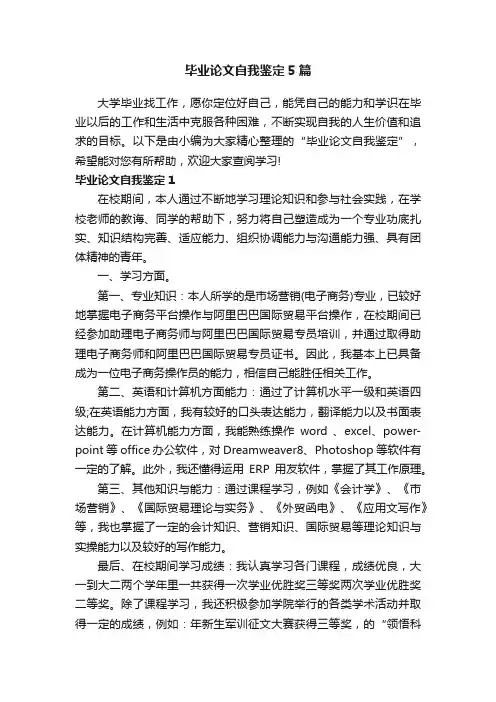 毕业论文自我鉴定5篇

大学毕业找工作，愿你定位好自己，能凭自己的能力和学识在毕业以后的工作和生活中克服各种困难，不断实现自我的人生价值和追求的目标。以下是由小编为大家精心整理的“毕业论文自我鉴定”，希望能对您有所帮助，欢迎大家查阅学习!

毕业论文自我鉴定1

在校期间，本人通过不断地学习理论知识和参与社会实践，在学校老师的教诲、同学的帮助下，努力将自己塑造成为一个专业功底扎实、知识结构完善、适应能力、组织协调能力与沟通能力强、具有团体精神的青年。

一、学习方面。

第一、专业知识：本人所学的是市场营销(电子商务)专业，已较好地掌握电子商务平台操作与阿里巴巴国际贸易平台操作，在校期间已经参加助理电子商务师与阿里巴巴国际贸易专员培训，并通过取得助理电子商务师和阿里巴巴国际贸易专员证书。因此，我基本上已具备成为一位电子商务操作员的能力，相信自己能胜任相关工作。

第二、英语和计算机方面能力：通过了计算机水平一级和英语四级;在英语能力方面，我有较好的口头表达能力，翻译能力以及书面表达能力。在计算机能力方面，我能熟练操作 word 、excel、powerpoint 等 office 办公软件，对 Dreamweaver8、Photoshop 等软件有一定的了解。此外，我还懂得运用 ERP 用友软件，掌握了其工作原理。

第三、其他知识与能力：通过课程学习，例如《会计学》、《市场营销》、《国际贸易理论与实务》、《外贸函电》、《应用文写作》等，我也掌握了一定的会计知识、营销知识、国际贸易等理论知识与实操能力以及较好的写作能力。

最后、在校期间学习成绩：我认真学习各门课程，成绩优良，大一到大二两个学年里一共获得一次学业优胜奖三等奖两次学业优胜奖二等奖。除了课程学习，我还积极参加学院举行的各类学术活动并取得一定的成绩，例如：年新生军训征文大赛获得三等奖，的“领悟科